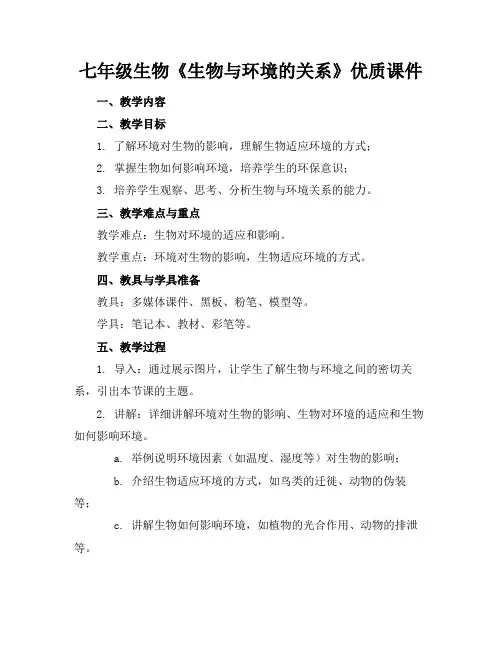 七年级生物《生物与环境的关系》优质课件

一、教学内容

二、教学目标

1. 了解环境对生物的影响，理解生物适应环境的方式；

2. 掌握生物如何影响环境，培养学生的环保意识；

3. 培养学生观察、思考、分析生物与环境关系的能力。

三、教学难点与重点

教学难点：生物对环境的适应和影响。

教学重点：环境对生物的影响，生物适应环境的方式。

四、教具与学具准备

教具：多媒体课件、黑板、粉笔、模型等。

学具：笔记本、教材、彩笔等。

五、教学过程

1. 导入：通过展示图片，让学生了解生物与环境之间的密切关系，引出本节课的主题。

2. 讲解：详细讲解环境对生物的影响、生物对环境的适应和生物如何影响环境。

a. 举例说明环境因素（如温度、湿度等）对生物的影响；

b. 介绍生物适应环境的方式，如鸟类的迁徙、动物的伪装等；

c. 讲解生物如何影响环境，如植物的光合作用、动物的排泄等。